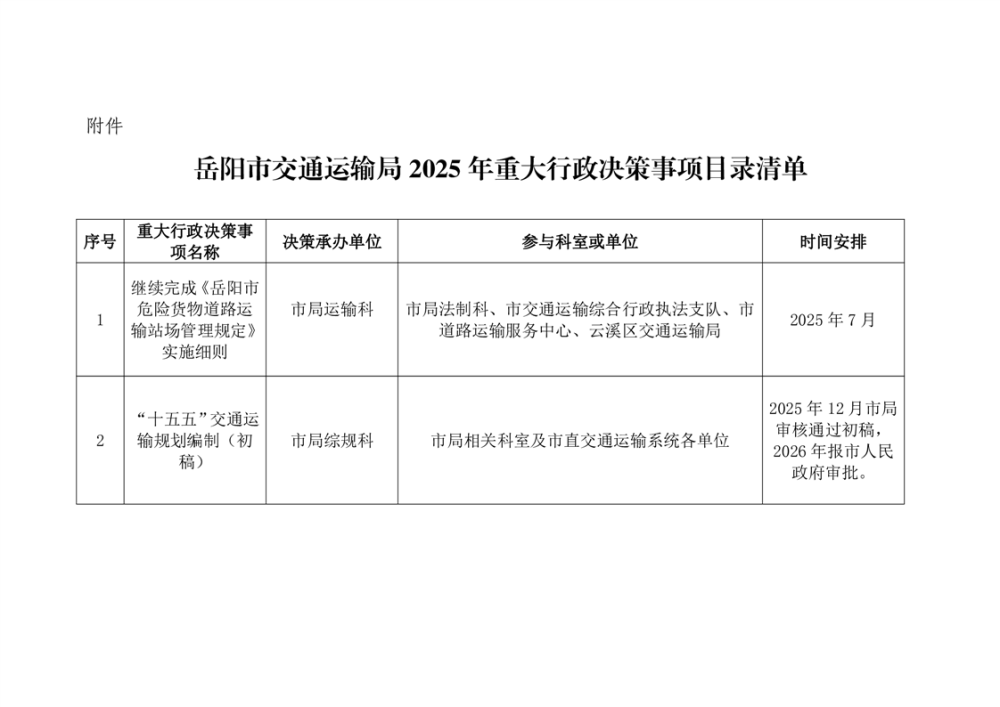 附件

岳阳市交通运输局 2025 年重大行政决策事项目录清单

| 序号 | 重大行政决策事项名称 | 决策承办单位 | 参与科室或单位 | 时间安排 |
|---|---|---|---|---|
| 1 | 继续完成《岳阳市危险货物道路运输站场管理规定》实施细则 | 市局运输科 | 市局法制科、市交通运输综合行政执法支队、市道路运输服务中心、云溪区交通运输局 | 2025 年 7 月 |
| 2 | “十五五”交通运输规划编制（初稿） | 市局综规科 | 市局相关科室及市直交通运输系统各单位 | 2025 年 12 月市局审核通过初稿，2026 年报市人民政府审批。 |